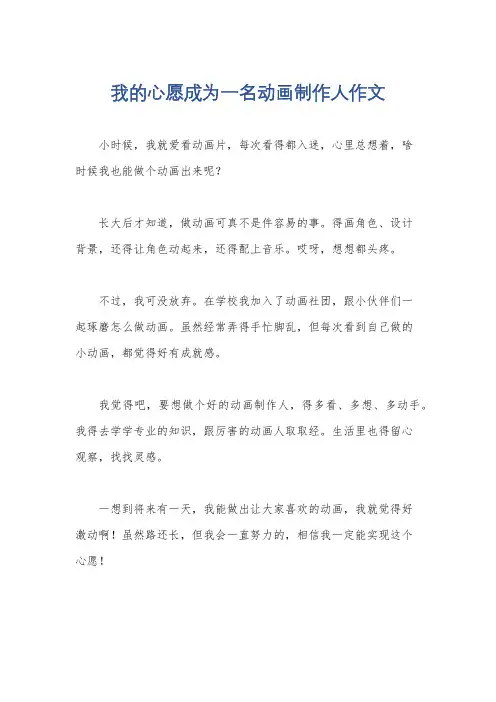 我的心愿成为一名动画制作人作文

小时候，我就爱看动画片，每次看得都入迷，心里总想着，啥时候我也能做个动画出来呢？

长大后才知道，做动画可真不是件容易的事。得画角色、设计背景，还得让角色动起来，还得配上音乐。哎呀，想想都头疼。

不过，我可没放弃。在学校我加入了动画社团，跟小伙伴们一起琢磨怎么做动画。虽然经常弄得手忙脚乱，但每次看到自己做的小动画，都觉得好有成就感。

我觉得吧，要想做个好的动画制作人，得多看、多想、多动手。我得去学学专业的知识，跟厉害的动画人取取经。生活里也得留心观察，找找灵感。

一想到将来有一天，我能做出让大家喜欢的动画，我就觉得好激动啊！虽然路还长，但我会一直努力的，相信我一定能实现这个心愿！